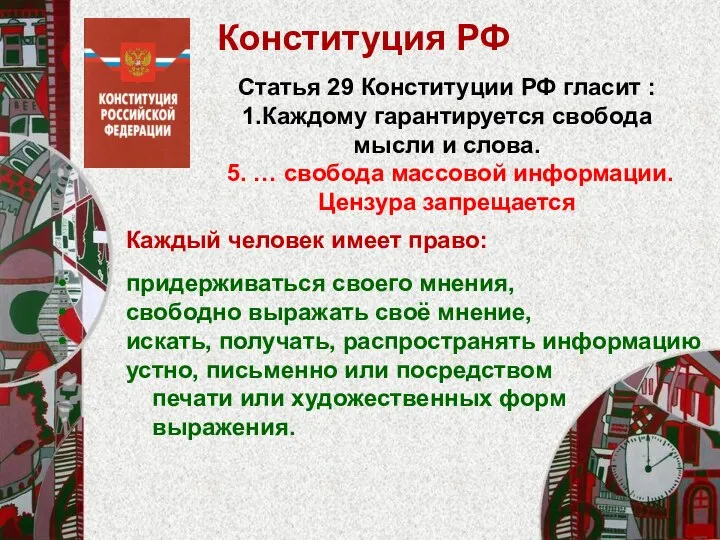 КОНСТИТУЦИЯ РОССИЙСКОЙ ФЕДЕРАЦИИ

Конституция РФ

Статья 29 Конституции РФ гласит :
1.Каждому гарантируется свобода мысли и слова.
5. … свобода массовой информации. Цензура запрещается

Каждый человек имеет право:

придерживаться своего мнения,
свободно выражать своё мнение,
искать, получать, распространять информацию устно, письменно или посредством печати или художественных форм выражения.